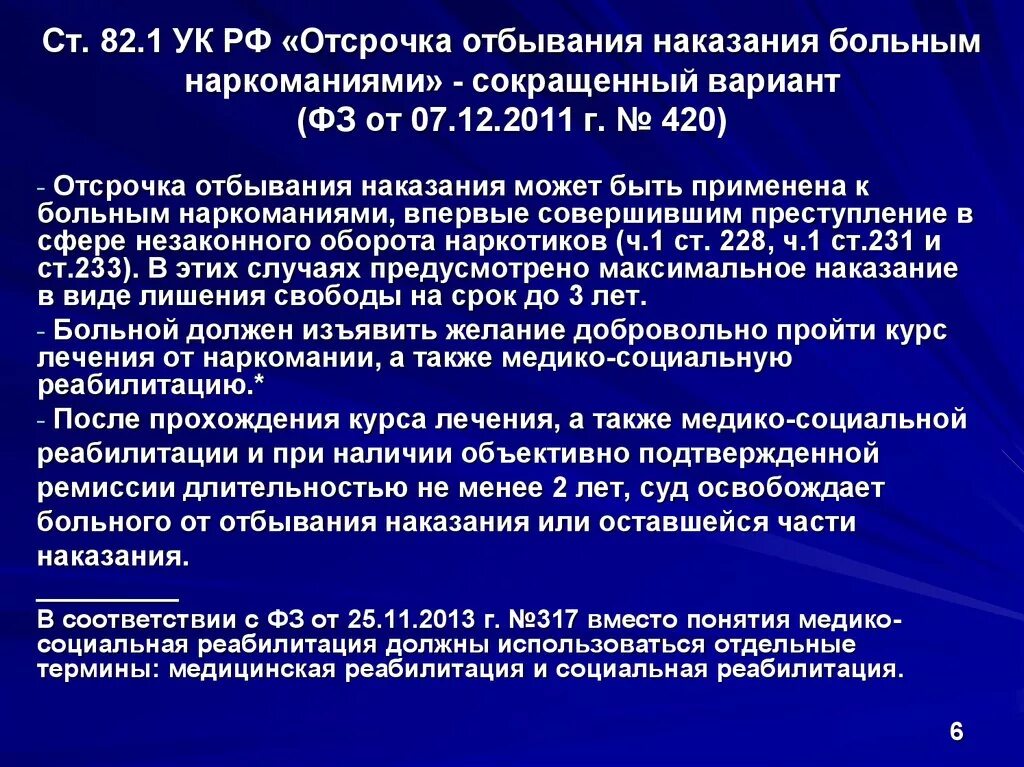 Ст. 82.1 УК РФ «Отсрочка отбывания наказания больным наркоманиями» - сокращенный вариант
(ФЗ от 07.12.2011 г. № 420)

- Отсрочка отбывания наказания может быть применена к больным наркоманиями, впервые совершившим преступление в сфере незаконного оборота наркотиков (ч.1 ст. 228, ч.1 ст.231 и ст.233). В этих случаях предусмотрено максимальное наказание в виде лишения свободы на срок до 3 лет.
- Больной должен изъявить желание добровольно пройти курс лечения от наркомании, а также медико-социальную реабилитацию.*
- После прохождения курса лечения, а также медико-социальной реабилитации и при наличии объективно подтвержденной ремиссии длительностью не менее 2 лет, суд освобождает больного от отбывания наказания или оставшейся части наказания.

В соответствии с ФЗ от 25.11.2013 г. №317 вместо понятия медико-социальная реабилитация должны использоваться отдельные термины: медицинская реабилитация и социальная реабилитация.

6